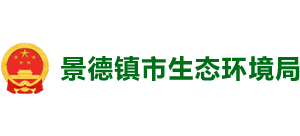 景德镇市生态环境局